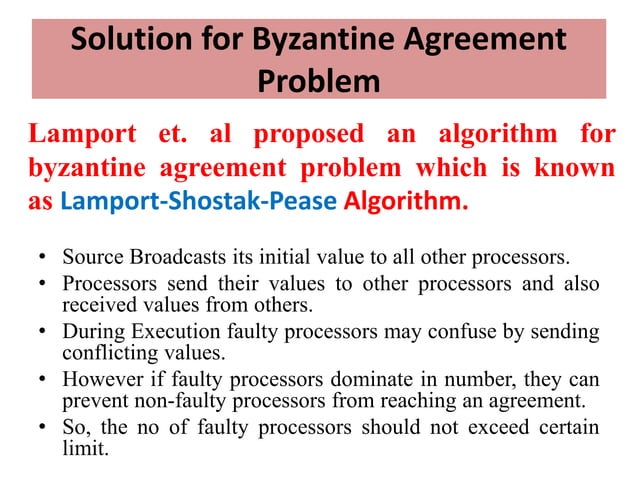 Solution for Byzantine Agreement Problem

Lamport et. al proposed an algorithm for byzantine agreement problem which is known as Lamport-Shostak-Pease Algorithm.

• Source Broadcasts its initial value to all other processors.
• Processors send their values to other processors and also received values from others.
• During Execution faulty processors may confuse by sending conflicting values.
• However if faulty processors dominate in number, they can prevent non-faulty processors from reaching an agreement.
• So, the no of faulty processors should not exceed certain limit.